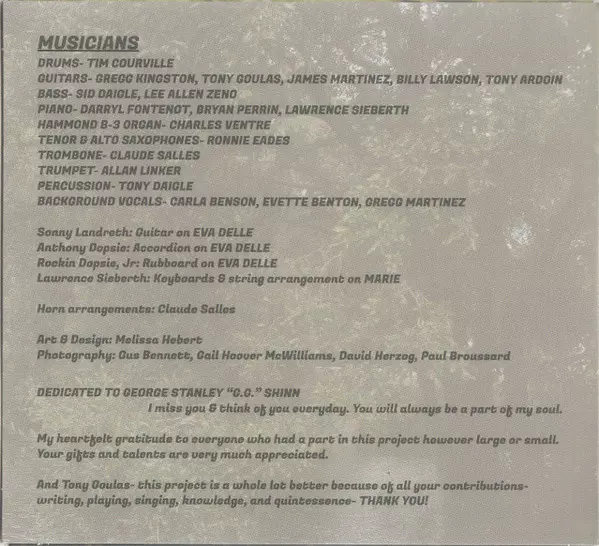 MUSICIANS
DRUMS- TIM COURVILLE
GUITARS- GREGG KINGSTON, TONY GOULAS, JAMES MARTINEZ, BILLY LAWSON, TONY ARDOIN
BASS- SID DAIGLE, LEE ALLEN ZENO
PIANO- DARRYL FONTENOT, BRYAN PERRIN, LAWRENCE SIEBERTH
HAMMOND B-3 ORGAN- CHARLES VENTRE
TENOR & ALTO SAXOPHONES- RONNIE EADES
TROMBONE- CLAUDE SALLES
TRUMPET- ALLAN LINKER
PERCUSSION- TONY DAIGLE
BACKGROUND VOCALS- CARLA BENSON, EVETTE BENTON, GREGG MARTINEZ

Sonny Landreth: Guitar on EVA DELLE
Anthony Dopsie: Accordion on EVA DELLE
Rockin Dopsie, Jr: Rubboard on EVA DELLE
Lawrence Sieberth: Keyboards & string arrangement on MARIE

Horn arrangements: Claude Salles

Art & Design: Melissa Hebert
Photography: Gus Bennett, Gail Hoover McWilliams, David Herzog, Paul Broussard

DEDICATED TO GEORGE STANLEY "G.G." SHINN
I miss you & think of you everyday. You will always be a part of my soul.

My heartfelt gratitude to everyone who had a part in this project however large or small. Your gifts and talents are very much appreciated.

And Tony Goulas- this project is a whole lot better because of all your contributions- writing, playing, singing, knowledge, and quintessence- THANK YOU!